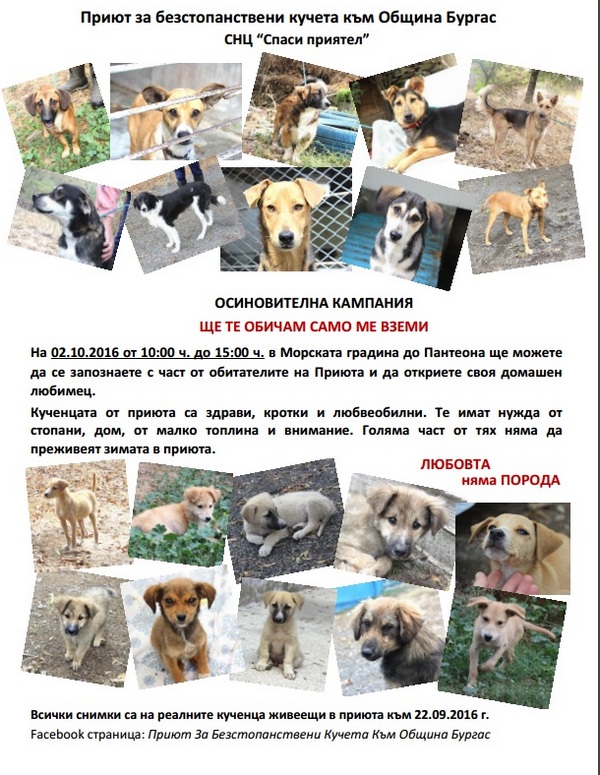 Приют за безстопанствени кучета към Община Бургас
СНЦ "Спаси приятел"

ОСИНОВИТЕЛНА КАМПАНИЯ
ЩЕ ТЕ ОБИЧАМ САМО МЕ ВЗЕМИ

На 02.10.2016 от 10:00 ч. до 15:00 ч. в Морската градина до Пантеона ще можете да се запознаете с част от обитателите на Приюта и да откриете своя домашен любимец.

Кученцата от приюта са здрави, кротки и любвеобилни. Те имат нужда от стопани, дом, от малко топлина и внимание. Голяма част от тях няма да преживеят зимата в приюта.

ЛЮБОВТА
няма ПОРОДА

Всички снимки са на реалните кученца живеещи в приюта към 22.09.2016 г.
Facebook страница: Приют За Безстопанствени Кучета Към Община Бургас